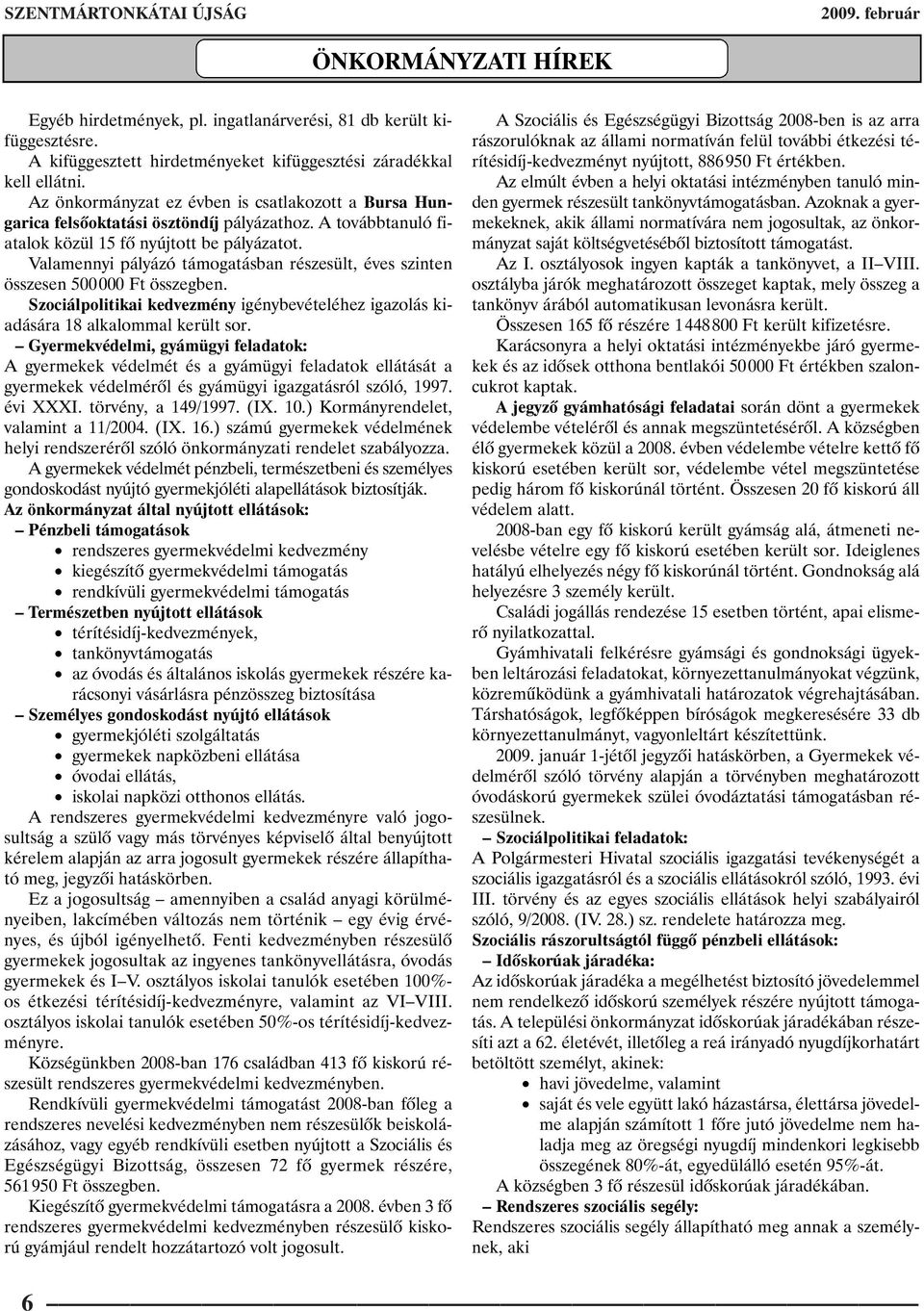 SZENTMÁRTONKÁTAI ÚJSÁG 2009. február

ÖNKORMÁNYZATI HÍREK

Egyéb hirdetmények, pl. ingatlanárverési, 81 db került kifüggesztésre.

A kifüggesztett hirdetményeket kifüggesztési záradékkal kell ellátni.

Az önkormányzat ez évben is csatlakozott a Bursa Hungarica felsőoktatási ösztöndíj pályázathoz. A továbbtanuló fiatalok közül 15 fő nyújtott be pályázatot.

Valamennyi pályázó támogatásban részesült, éves szinten összesen 500000 Ft összegben.

Szociálpolitikai kedvezmény igénybevételéhez igazolás kiadására 18 alkalommal került sor.

– Gyermekvédelmi, gyámügyi feladatok:
A gyermekek védelmét és a gyámügyi feladatok ellátását a gyermekek védelméről és gyámügyi igazgatásról szóló, 1997. évi XXXI. törvény, a 149/1997. (IX. 10.) Kormányrendelet, valamint a 11/2004. (IX. 16.) számú gyermekek védelmének helyi rendszeréről szóló önkormányzati rendelet szabályozza.

A gyermekek védelmét pénzbeli, természetbeni és személyes gondoskodást nyújtó gyermekjóléti alapellátások biztosítják.

Az önkormányzat által nyújtott ellátások:
– Pénzbeli támogatások
• rendszeres gyermekvédelmi kedvezmény
• kiegészítő gyermekvédelmi támogatás
• rendkívüli gyermekvédelmi támogatás
– Természetben nyújtott ellátások
• térítésidíj-kedvezmények,
• tankönyvtámogatás
• az óvodás és általános iskolás gyermekek részére karácsonyi vásárlásra pénzösszeg biztosítása
– Személyes gondoskodást nyújtó ellátások
• gyermekjóléti szolgáltatás
• gyermekek napközbeni ellátása
• óvodai ellátás,
• iskolai napközi otthonos ellátás.

A rendszeres gyermekvédelmi kedvezményre való jogosultság a szülő vagy más törvényes képviselő által benyújtott kérelem alapján az arra jogosult gyermekek részére állapítható meg, jegyzői hatáskörben.

Ez a jogosultság – amennyiben a család anyagi körülményeiben, lakcímében változás nem történik – egy évig érvényes, és újból igényelhető. Fenti kedvezményben részesülő gyermekek jogosultak az ingyenes tankönyvellátásra, óvodás gyermekek és I–V. osztályos iskolai tanulók esetében 100%-os étkezési térítésidíj-kedvezményre, valamint az VI–VIII. osztályos iskolai tanulók esetében 50%-os térítésidíj-kedvezményre.

Községünkben 2008-ban 176 családban 413 fő kiskorú részesült rendszeres gyermekvédelmi kedvezményben.

Rendkívüli gyermekvédelmi támogatást 2008-ban főleg a rendszeres nevelési kedvezményben nem részesülők beiskolázásához, vagy egyéb rendkívüli esetben nyújtott a Szociális és Egészségügyi Bizottság, összesen 72 fő gyermek részére, 561950 Ft összegben.

Kiegészítő gyermekvédelmi támogatásra a 2008. évben 3 fő rendszeres gyermekvédelmi kedvezményben részesülő kiskorú gyámjául rendelt hozzátartozó volt jogosult.

A Szociális és Egészségügyi Bizottság 2008-ben is az arra rászorulóknak az állami normatíván felül további étkezési térítésidíj-kedvezményt nyújtott, 886950 Ft értékben.

Az elmúlt évben a helyi oktatási intézményben tanuló minden gyermek részesült tankönyvtámogatásban. Azoknak a gyermekeknek, akik állami normatívára nem jogosultak, az önkormányzat saját költségvetéséből biztosított támogatást.

Az I. osztályosok ingyen kapták a tankönyvet, a II–VIII. osztályba járók meghatározott összeget kaptak, mely összeg a tankönyv árából automatikusan levonásra került.

Összesen 165 fő részére 1448800 Ft került kifizetésre.

Karácsonyra a helyi oktatási intézményekbe járó gyermekek és az idősek otthona bentlakói 50000 Ft értékben szaloncukrot kaptak.

A jegyző gyámhatósági feladatai során dönt a gyermekek védelembe vételéről és annak megszüntetéséről. A községben élő gyermekek közül a 2008. évben védelembe vételre kettő fő kiskorú esetében került sor, védelembe vétel megszüntetése pedig három fő kiskorúnál történt. Összesen 20 fő kiskorú áll védelem alatt.

2008-ban egy fő kiskorú került gyámság alá, átmeneti nevelésbe vételre egy fő kiskorú esetében került sor. Ideiglenes hatályú elhelyezés négy fő kiskorúnál történt. Gondnokság alá helyezésre 3 személy került.

Családi jogállás rendezése 15 esetben történt, apai elismerő nyilatkozattal.

Gyámhivatali felkérésre gyámsági és gondnoksági ügyekben leltározási feladatokat, környezettanulmányokat végzünk, közreműködünk a gyámhivatali határozatok végrehajtásában. Társhatóságok, legfőképpen bíróságok megkeresésére 33 db környezettanulmányt, vagyonleltárt készítettünk.

2009. január 1-jétől jegyzői hatáskörben, a Gyermekek védelméről szóló törvény alapján a törvényben meghatározott óvodáskorú gyermekek szülei óvodáztatási támogatásban részesülnek.

– Szociálpolitikai feladatok:
A Polgármesteri Hivatal szociális igazgatási tevékenységét a szociális igazgatásról és a szociális ellátásokról szóló, 1993. évi III. törvény és az egyes szociális ellátások helyi szabályairól szóló, 9/2008. (IV. 28.) sz. rendelete határozza meg.

Szociális rászorultságtól függő pénzbeli ellátások:
– Időskorúak járadéka:
Az időskorúak járadéka a megélhetést biztosító jövedelemmel nem rendelkező időskorú személyek részére nyújtott támogatás. A települési önkormányzat időskorúak járadékában részesíti azt a 62. életévét, illetőleg a reá irányadó nyugdíjkorhatárt betöltött személyt, akinek:
• havi jövedelme, valamint
• saját és vele együtt lakó házastársa, élettársa jövedelme alapján számított 1 főre jutó jövedelme nem haladja meg az öregségi nyugdíj mindenkori legkisebb összegének 80%-át, egyedülálló esetén 95%-át.

A községben 3 fő részesül időskorúak járadékában.

– Rendszeres szociális segély:
Rendszeres szociális segély állapítható meg annak a személynek, aki

6